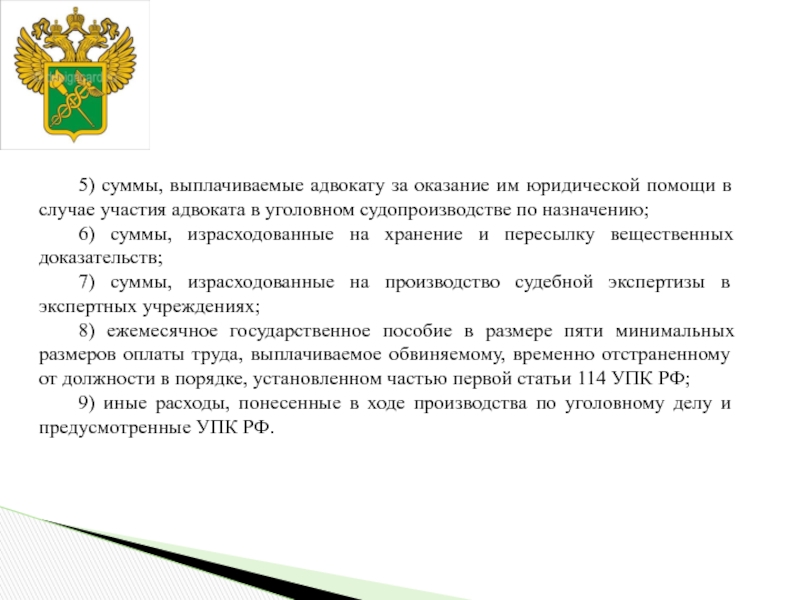 5) суммы, выплачиваемые адвокату за оказание им юридической помощи в случае участия адвоката в уголовном судопроизводстве по назначению;

6) суммы, израсходованные на хранение и пересылку вещественных доказательств;

7) суммы, израсходованные на производство судебной экспертизы в экспертных учреждениях;

8) ежемесячное государственное пособие в размере пяти минимальных размеров оплаты труда, выплачиваемое обвиняемому, временно отстраненному от должности в порядке, установленном частью первой статьи 114 УПК РФ;

9) иные расходы, понесенные в ходе производства по уголовному делу и предусмотренные УПК РФ.